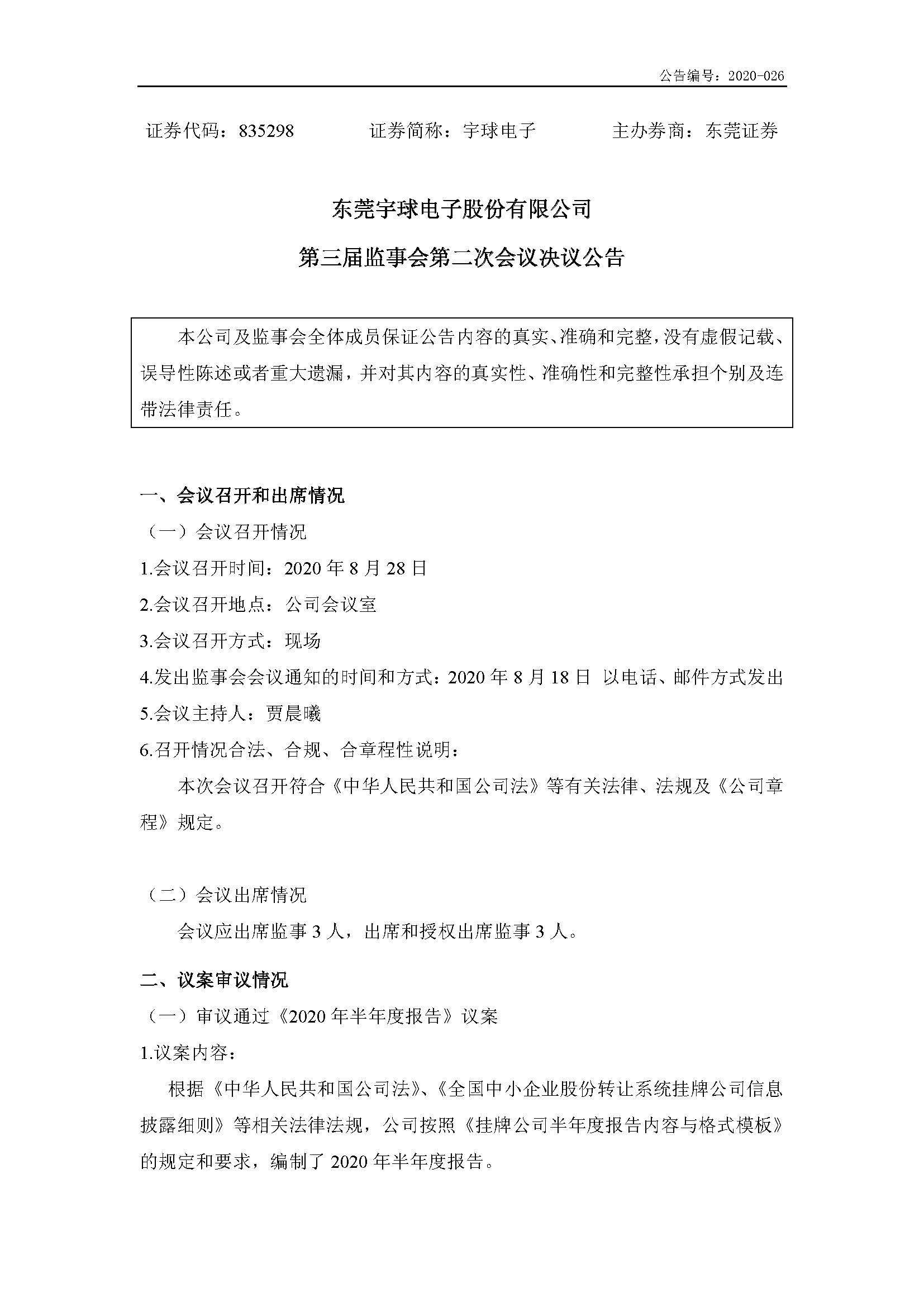 公告编号：2020-026

证券代码：835298　　证券简称：宇球电子　　主办券商：东莞证券

东莞宇球电子股份有限公司

第三届监事会第二次会议决议公告

本公司及监事会全体成员保证公告内容的真实、准确和完整，没有虚假记载、误导性陈述或者重大遗漏，并对其内容的真实性、准确性和完整性承担个别及连带法律责任。

一、会议召开和出席情况

（一）会议召开情况

1.会议召开时间：2020 年 8 月 28 日

2.会议召开地点：公司会议室

3.会议召开方式：现场

4.发出监事会会议通知的时间和方式：2020 年 8 月 18 日 以电话、邮件方式发出

5.会议主持人：贾晨曦

6.召开情况合法、合规、合章程性说明：

本次会议召开符合《中华人民共和国公司法》等有关法律、法规及《公司章程》规定。

（二）会议出席情况

会议应出席监事 3 人，出席和授权出席监事 3 人。

二、议案审议情况

（一）审议通过《2020 年半年度报告》议案

1.议案内容：

根据《中华人民共和国公司法》、《全国中小企业股份转让系统挂牌公司信息披露细则》等相关法律法规，公司按照《挂牌公司半年度报告内容与格式模板》的规定和要求，编制了 2020 年半年度报告。